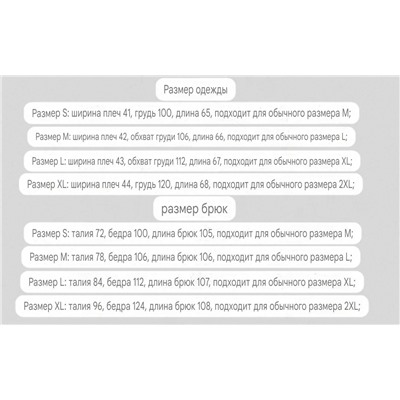 Размер одежды

Размер S: ширина плеч 41, грудь 100, длина 65, подходит для обычного размера M;

Размер M: ширина плеч 42, обхват груди 106, длина 66, подходит для обычного размера L;

Размер L: ширина плеч 43, обхват груди 112, длина 67, подходит для обычного размера XL;

Размер XL: ширина плеч 44, грудь 120, длина 68, подходит для обычного размера 2XL;

размер брюк

Размер S: талия 72, бедра 100, длина брюк 105, подходит для обычного размера M;

Размер M: талия 78, бедра 106, длина брюк 106, подходит для обычного размера L;

Размер L: талия 84, бедра 112, длина брюк 107, подходит для обычного размера XL;

Размер XL: талия 96, бедра 124, длина брюк 108, подходит для обычного размера 2XL;